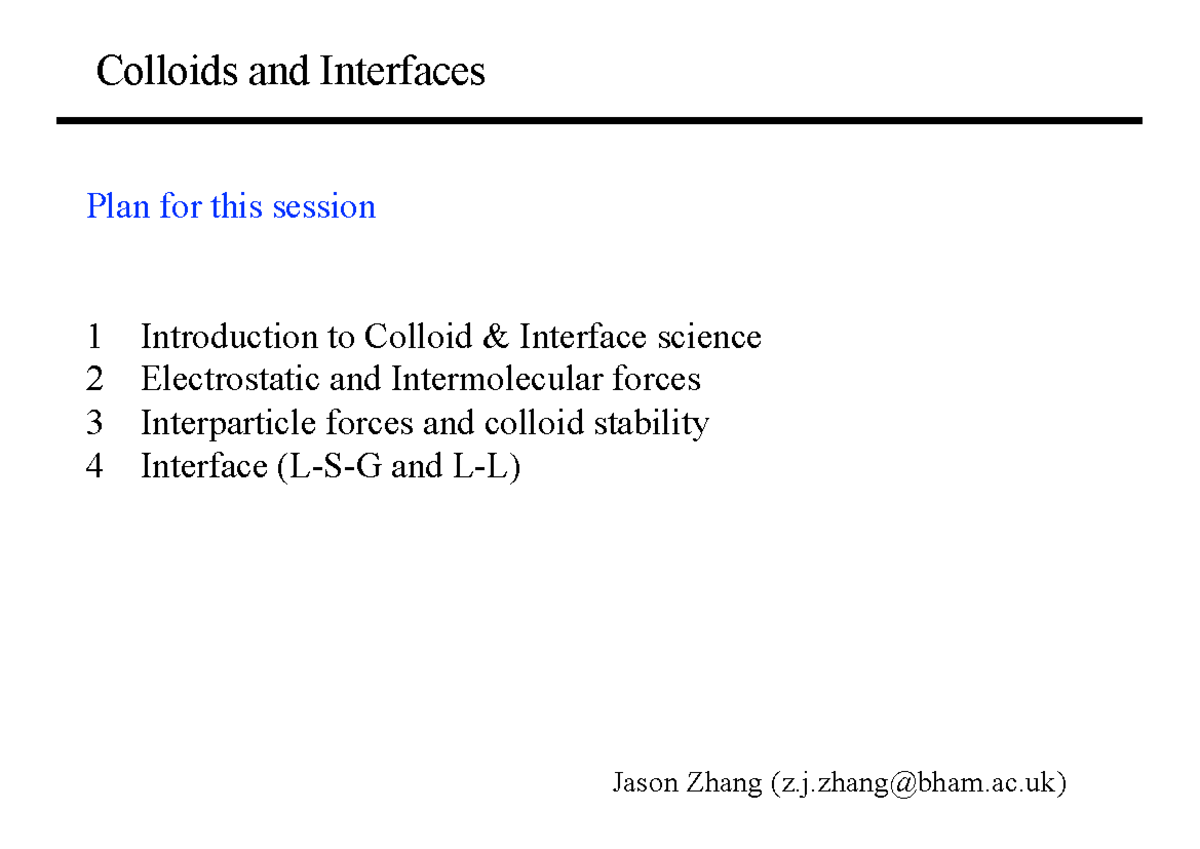 Colloids and Interfaces

Plan for this session

1 Introduction to Colloid & Interface science
2 Electrostatic and Intermolecular forces
3 Interparticle forces and colloid stability
4 Interface (L-S-G and L-L)

Jason Zhang (z.j.zhang@bham.ac.uk)